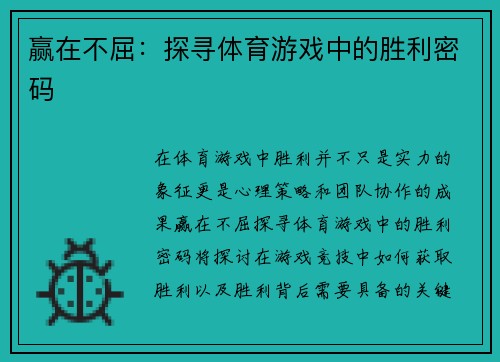 赢在不屈：探寻体育游戏中的胜利密码

在体育游戏中胜利并不只是实力的象征更是心理策略和团队协作的成果赢在不屈探寻体育游戏中的胜利密码将探讨在游戏竞技中如何获取胜利以及胜利背后需要具备的关键